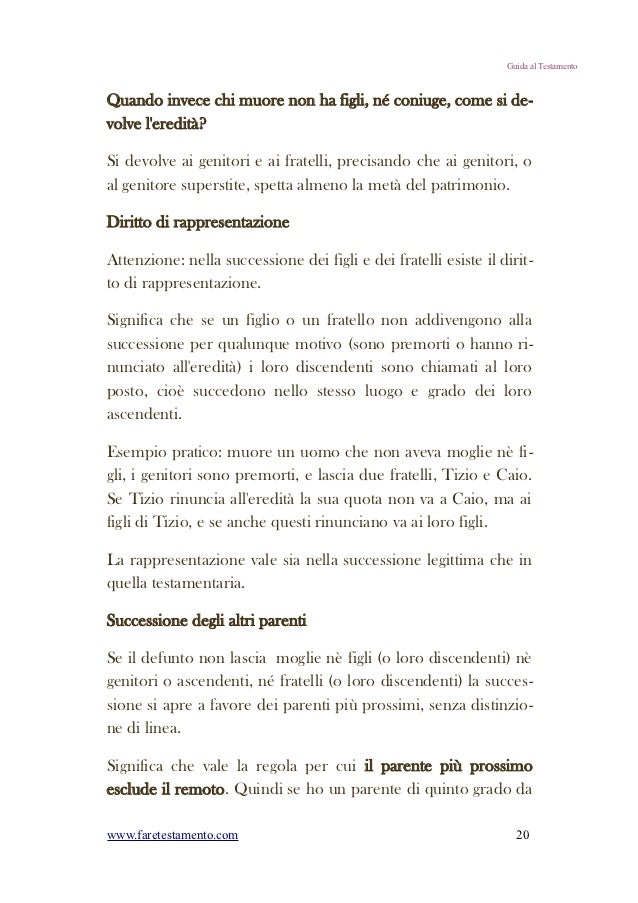 Guida al Testamento

Quando invece chi muore non ha figli, né coniuge, come si devolve l'eredità?

Si devolve ai genitori e ai fratelli, precisando che ai genitori, o al genitore superstite, spetta almeno la metà del patrimonio.

Diritto di rappresentazione

Attenzione: nella successione dei figli e dei fratelli esiste il diritto di rappresentazione.

Significa che se un figlio o un fratello non addivengono alla successione per qualunque motivo (sono premorti o hanno rinunciato all'eredità) i loro discendenti sono chiamati al loro posto, cioè succedono nello stesso luogo e grado dei loro ascendenti.

Esempio pratico: muore un uomo che non aveva moglie nè figli, i genitori sono premorti, e lascia due fratelli, Tizio e Caio. Se Tizio rinuncia all'eredità la sua quota non va a Caio, ma ai figli di Tizio, e se anche questi rinunciano va ai loro figli.

La rappresentazione vale sia nella successione legittima che in quella testamentaria.

Successione degli altri parenti

Se il defunto non lascia moglie nè figli (o loro discendenti) nè genitori o ascendenti, né fratelli (o loro discendenti) la successione si apre a favore dei parenti più prossimi, senza distinzione di linea.

Significa che vale la regola per cui il parente più prossimo esclude il remoto. Quindi se ho un parente di quinto grado da

www.faretestamento.com 20